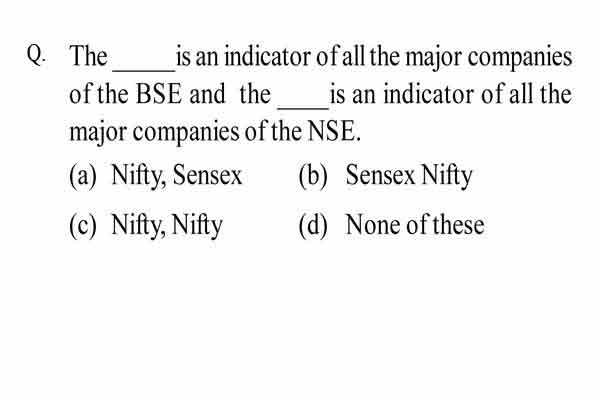 Q. The _____ is an indicator of all the major companies of the BSE and the ____ is an indicator of all the major companies of the NSE.

(a) Nifty, Sensex
(b) Sensex Nifty
(c) Nifty, Nifty
(d) None of these